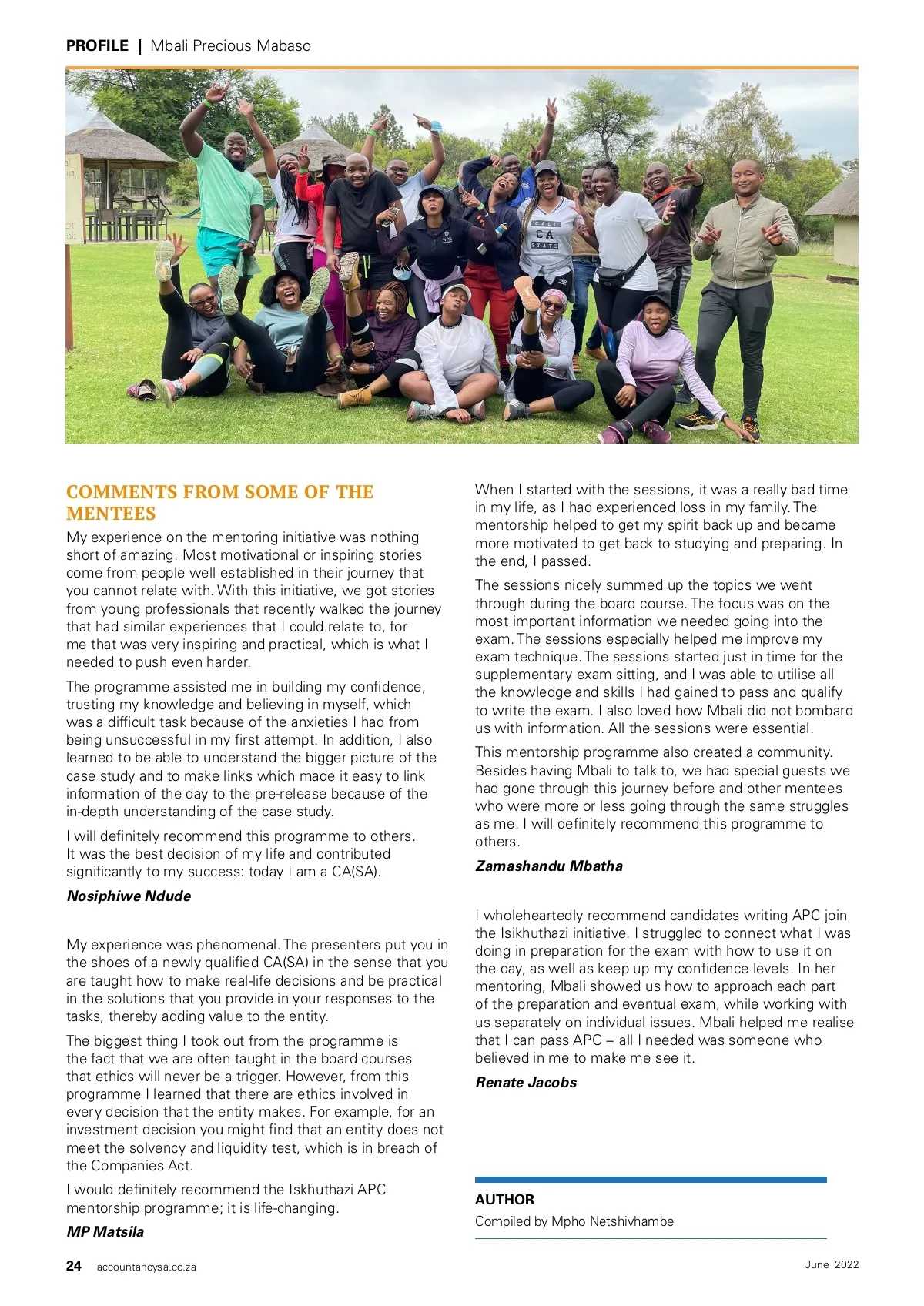 PROFILE | Mbali Precious Mabaso

CALI CA STATE

COMMENTS FROM SOME OF THE MENTEES

My experience on the mentoring initiative was nothing short of amazing. Most motivational or inspiring stories come from people well established in their journey that you cannot relate with. With this initiative, we got stories from young professionals that recently walked the journey that had similar experiences that I could relate to, for me that was very inspiring and practical, which is what I needed to push even harder.

The programme assisted me in building my confidence, trusting my knowledge and believing in myself, which was a difficult task because of the anxieties I had from being unsuccessful in my first attempt. In addition, I also learned to be able to understand the bigger picture of the case study and to make links which made it easy to link information of the day to the pre-release because of the in-depth understanding of the case study.

I will definitely recommend this programme to others. It was the best decision of my life and contributed significantly to my success: today I am a CA(SA).

Nosiphiwe Ndude

My experience was phenomenal. The presenters put you in the shoes of a newly qualified CA(SA) in the sense that you are taught how to make real-life decisions and be practical in the solutions that you provide in your responses to the tasks, thereby adding value to the entity.

The biggest thing I took out from the programme is the fact that we are often taught in the board courses that ethics will never be a trigger. However, from this programme I learned that there are ethics involved in every decision that the entity makes. For example, for an investment decision you might find that an entity does not meet the solvency and liquidity test, which is in breach of the Companies Act.

I would definitely recommend the Iskhuthazi APC mentorship programme; it is life-changing.

MP Matsila

When I started with the sessions, it was a really bad time in my life, as I had experienced loss in my family. The mentorship helped to get my spirit back up and became more motivated to get back to studying and preparing. In the end, I passed.

The sessions nicely summed up the topics we went through during the board course. The focus was on the most important information we needed going into the exam. The sessions especially helped me improve my exam technique. The sessions started just in time for the supplementary exam sitting, and I was able to utilise all the knowledge and skills I had gained to pass and qualify to write the exam. I also loved how Mbali did not bombard us with information. All the sessions were essential.

This mentorship programme also created a community. Besides having Mbali to talk to, we had special guests we had gone through this journey before and other mentees who were more or less going through the same struggles as me. I will definitely recommend this programme to others.

Zamashandu Mbatha

I wholeheartedly recommend candidates writing APC join the Isikhuthazi initiative. I struggled to connect what I was doing in preparation for the exam with how to use it on the day, as well as keep up my confidence levels. In her mentoring, Mbali showed us how to approach each part of the preparation and eventual exam, while working with us separately on individual issues. Mbali helped me realise that I can pass APC – all I needed was someone who believed in me to make me see it.

Renate Jacobs

AUTHOR
Compiled by Mpho Netshivhambe

24 accountancysa.co.za

June 2022